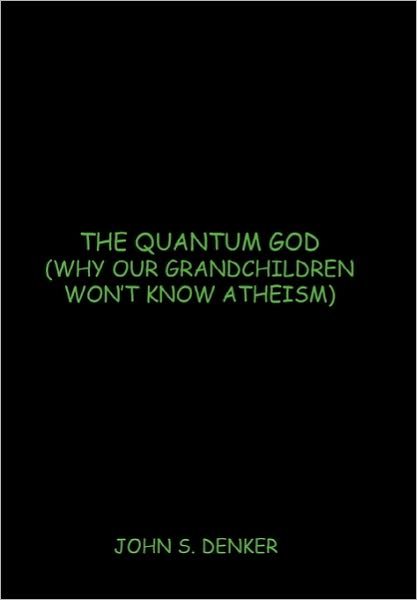 THE QUANTUM GOD
(WHY OUR GRANDCHILDREN WON'T KNOW ATHEISM)

JOHN S. DENKER